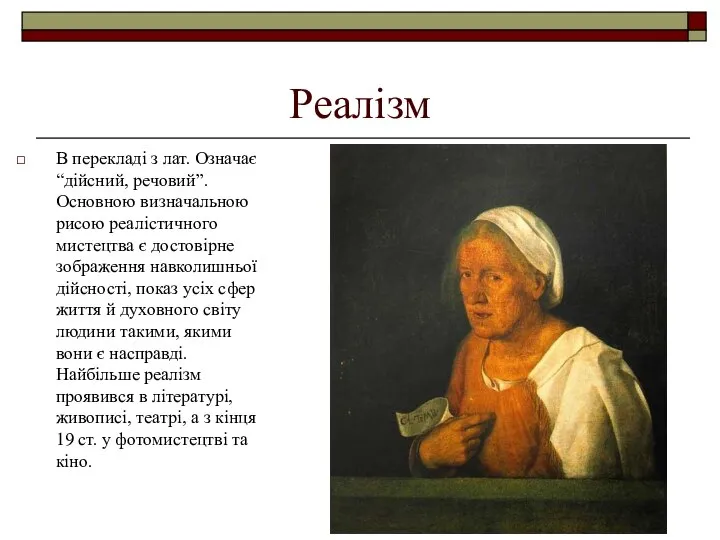 Реалізм

В перекладі з лат. Означає “дійсний, речовий”. Основною визначальною рисою реалістичного мистецтва є достовірне зображення навколишньої дійсності, показ усіх сфер життя й духовного світу людини такими, якими вони є насправді. Найбільше реалізм проявився в літературі, живописі, театрі, а з кінця 19 ст. у фотомистецтві та кіно.

COL TEMPO